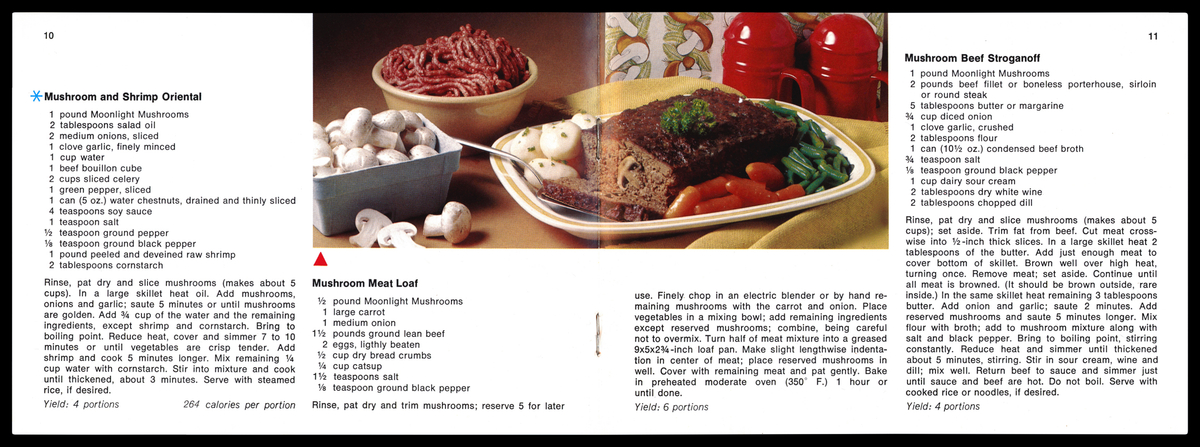 10

Mushroom and Shrimp Oriental

1 pound Moonlight Mushrooms
2 tablespoons salad oil
2 medium onions, sliced
1 clove garlic, finely minced
1 cup water
1 beef bouillon cube
2 cups sliced celery
1 green pepper, sliced
1 can (5 oz.) water chestnuts, drained and thinly sliced
4 teaspoons soy sauce
1 teaspoon salt
½ teaspoon ground pepper
⅛ teaspoon ground black pepper
1 pound peeled and deveined raw shrimp
2 tablespoons cornstarch

Rinse, pat dry and slice mushrooms (makes about 5 cups). In a large skillet heat oil. Add mushrooms, onions and garlic; saute 5 minutes or until mushrooms are golden. Add ¾ cup of the water and the remaining ingredients, except shrimp and cornstarch. Bring to boiling point. Reduce heat, cover and simmer 7 to 10 minutes or until vegetables are crisp tender. Add shrimp and cook 5 minutes longer. Mix remaining ¼ cup water with cornstarch. Stir into mixture and cook until thickened, about 3 minutes. Serve with steamed rice, if desired.

Yield: 4 portions 264 calories per portion

Mushroom Meat Loaf

½ pound Moonlight Mushrooms
1 large carrot
1 medium onion
1½ pounds ground lean beef
2 eggs, ligthly beaten
½ cup dry bread crumbs
¼ cup catsup
1½ teaspoons salt
⅛ teaspoon ground black pepper

Rinse, pat dry and trim mushrooms; reserve 5 for later use. Finely chop in an electric blender or by hand remaining mushrooms with the carrot and onion. Place vegetables in a mixing bowl; add remaining ingredients except reserved mushrooms; combine, being careful not to overmix. Turn half of meat mixture into a greased 9x5x2¾-inch loaf pan. Make slight lengthwise indentation in center of meat; place reserved mushrooms in well. Cover with remaining meat and pat gently. Bake in preheated moderate oven (350° F.) 1 hour or until done.

Yield: 6 portions

11

Mushroom Beef Stroganoff

1 pound Moonlight Mushrooms
2 pounds beef fillet or boneless porterhouse, sirloin or round steak
5 tablespoons butter or margarine
¾ cup diced onion
1 clove garlic, crushed
2 tablespoons flour
1 can (10½ oz.) condensed beef broth
¾ teaspoon salt
⅛ teaspoon ground black pepper
1 cup dairy sour cream
2 tablespoons dry white wine
2 tablespoons chopped dill

Rinse, pat dry and slice mushrooms (makes about 5 cups); set aside. Trim fat from beef. Cut meat crosswise into ½-inch thick slices. In a large skillet heat 2 tablespoons of the butter. Add just enough meat to cover bottom of skillet. Brown well over high heat, turning once. Remove meat; set aside. Continue until all meat is browned. (It should be brown outside, rare inside.) In the same skillet heat remaining 3 tablespoons butter. Add onion and garlic; saute 2 minutes. Add reserved mushrooms and saute 5 minutes longer. Mix flour with broth; add to mushroom mixture along with salt and black pepper. Bring to boiling point, stirring constantly. Reduce heat and simmer until thickened about 5 minutes, stirring. Stir in sour cream, wine and dill; mix well. Return beef to sauce and simmer just until sauce and beef are hot. Do not boil. Serve with cooked rice or noodles, if desired.

Yield: 4 portions